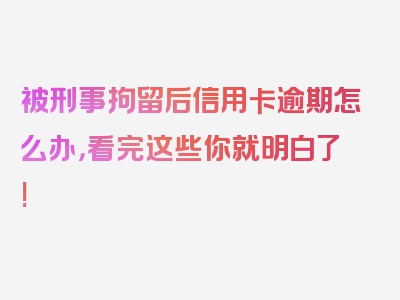 被刑事拘留后信用卡逾期怎么办,看完这些你就明白了!